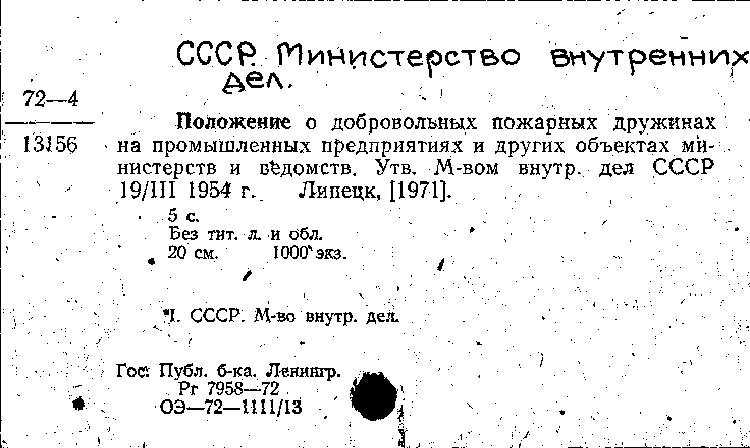 СССР. Министерство внутренних дел.

72—4

13156

Положение о добровольных пожарных дружинах на промышленных предприятиях и других объектах министерств и ведомств. Утв. М-вом внутр. дел СССР 19/III 1954 г. Липецк, [1971].

5 с.
Без тит. л. и обл.
20 см. 1000 экз.

I. СССР. М-во внутр. дел.

Гос. Публ. б-ка. Ленингр.
Рг 7958—72
ОЭ—72—1111/13